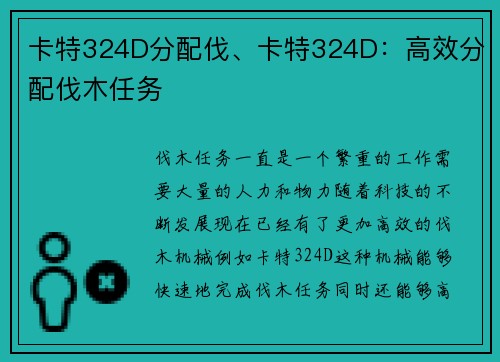 卡特324D分配伐、卡特324D：高效分配伐木任务

伐木任务一直是一个繁重的工作需要大量的人力和物力随着科技的不断发展现在已经有了更加高效的伐木机械例如卡特324D这种机械能够快速地完成伐木任务同时还能够高